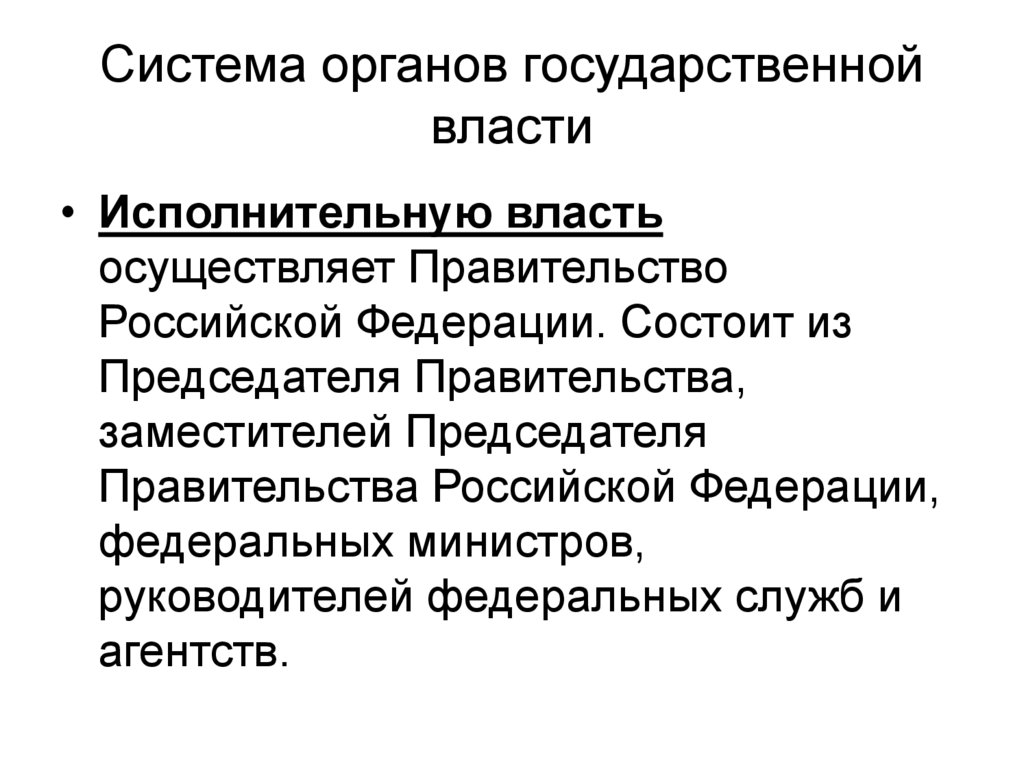 Система органов государственной власти

• Исполнительную власть осуществляет Правительство Российской Федерации. Состоит из Председателя Правительства, заместителей Председателя Правительства Российской Федерации, федеральных министров, руководителей федеральных служб и агентств.